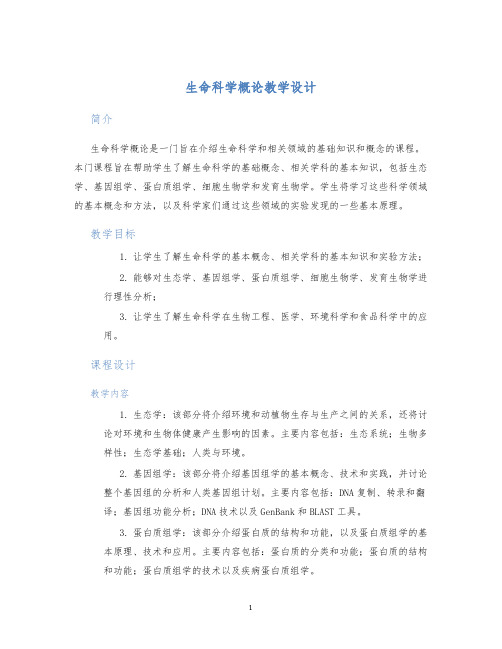 生命科学概论教学设计

简介

生命科学概论是一门旨在介绍生命科学和相关领域的基础知识和概念的课程。本门课程旨在帮助学生了解生命科学的基础概念、相关学科的基本知识，包括生态学、基因组学、蛋白质组学、细胞生物学和发育生物学。学生将学习这些科学领域的基本概念和方法，以及科学家们通过这些领域的实验发现的一些基本原理。

教学目标

1. 让学生了解生命科学的基本概念、相关学科的基本知识和实验方法；

2. 能够对生态学、基因组学、蛋白质组学、细胞生物学、发育生物学进行理性分析；

3. 让学生了解生命科学在生物工程、医学、环境科学和食品科学中的应用。

课程设计

教学内容

1. 生态学：该部分将介绍环境和动植物生存与生产之间的关系，还将讨论对环境和生物体健康产生影响的因素。主要内容包括：生态系统；生物多样性；生态学基础；人类与环境。

2. 基因组学：该部分将介绍基因组学的基本概念、技术和实践，并讨论整个基因组的分析和人类基因组计划。主要内容包括：DNA 复制、转录和翻译；基因组功能分析；DNA 技术以及 GenBank 和 BLAST 工具。

3. 蛋白质组学：该部分介绍蛋白质的结构和功能，以及蛋白质组学的基本原理、技术和应用。主要内容包括：蛋白质的分类和功能；蛋白质的结构和功能；蛋白质组学的技术以及疾病蛋白质组学。

1